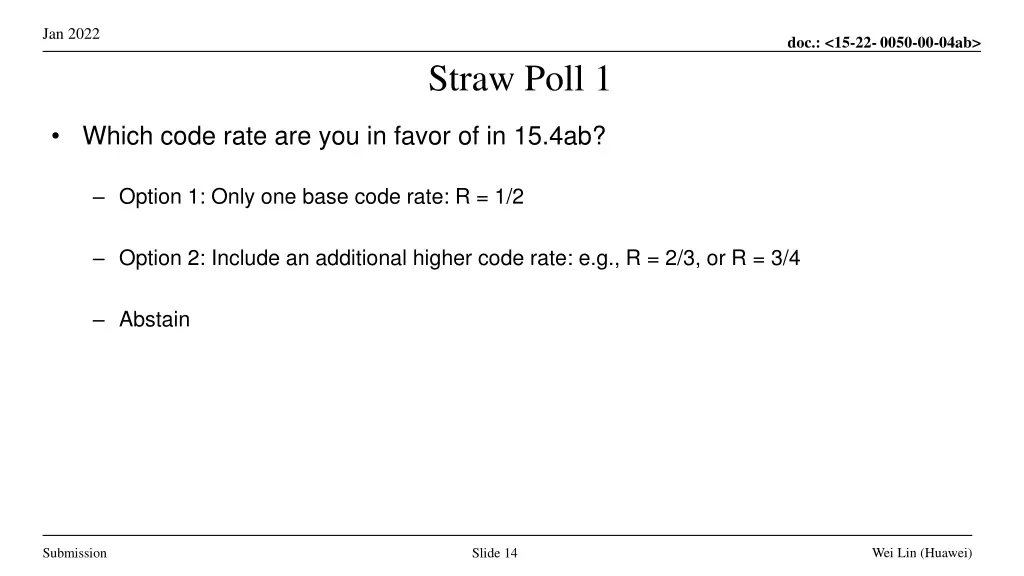 Jan 2022

doc.: <15-22- 0050-00-04ab>

Straw Poll 1

• Which code rate are you in favor of in 15.4ab?

– Option 1: Only one base code rate: R = 1/2

– Option 2: Include an additional higher code rate: e.g., R = 2/3, or R = 3/4

– Abstain

Submission

Slide 14

Wei Lin (Huawei)